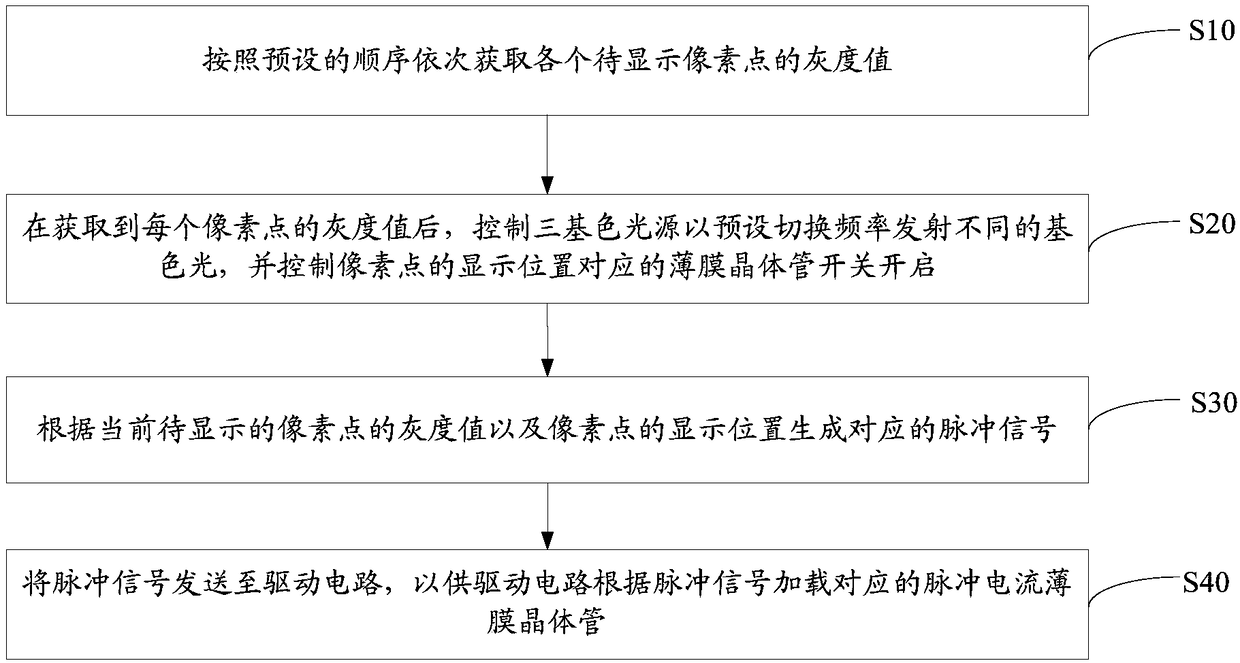 按照预设的顺序依次获取各个待显示像素点的灰度值

S10

在获取到每个像素点的灰度值后，控制三基色光源以预设切换频率发射不同的基色光，并控制像素点的显示位置对应的薄膜晶体管开关开启

S20

根据当前待显示的像素点的灰度值以及像素点的显示位置生成对应的脉冲信号

S30

将脉冲信号发送至驱动电路，以供驱动电路根据脉冲信号加载对应的脉冲电流薄膜晶体管

S40